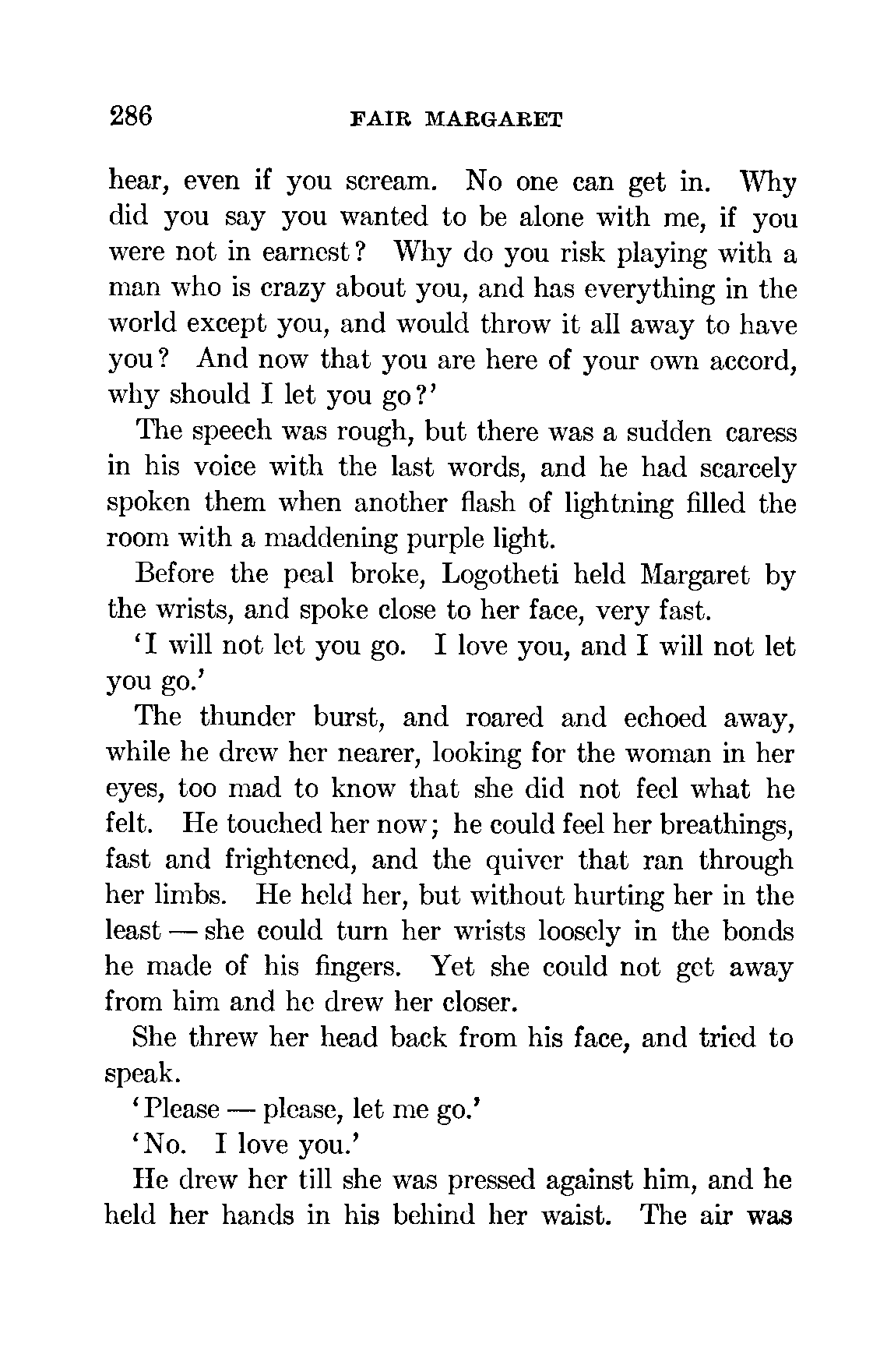 286 FAIR MARGARET

hear, even if you scream. No one can get in. Why did you say you wanted to be alone with me, if you were not in earnest? Why do you risk playing with a man who is crazy about you, and has everything in the world except you, and would throw it all away to have you? And now that you are here of your own accord, why should I let you go?'

The speech was rough, but there was a sudden caress in his voice with the last words, and he had scarcely spoken them when another flash of lightning filled the room with a maddening purple light.

Before the peal broke, Logotheti held Margaret by the wrists, and spoke close to her face, very fast.

'I will not let you go. I love you, and I will not let you go.'

The thunder burst, and roared and echoed away, while he drew her nearer, looking for the woman in her eyes, too mad to know that she did not feel what he felt. He touched her now; he could feel her breathings, fast and frightened, and the quiver that ran through her limbs. He held her, but without hurting her in the least — she could turn her wrists loosely in the bonds he made of his fingers. Yet she could not get away from him and he drew her closer.

She threw her head back from his face, and tried to speak.

'Please — please, let me go.'

'No. I love you.'

He drew her till she was pressed against him, and he held her hands in his behind her waist. The air was